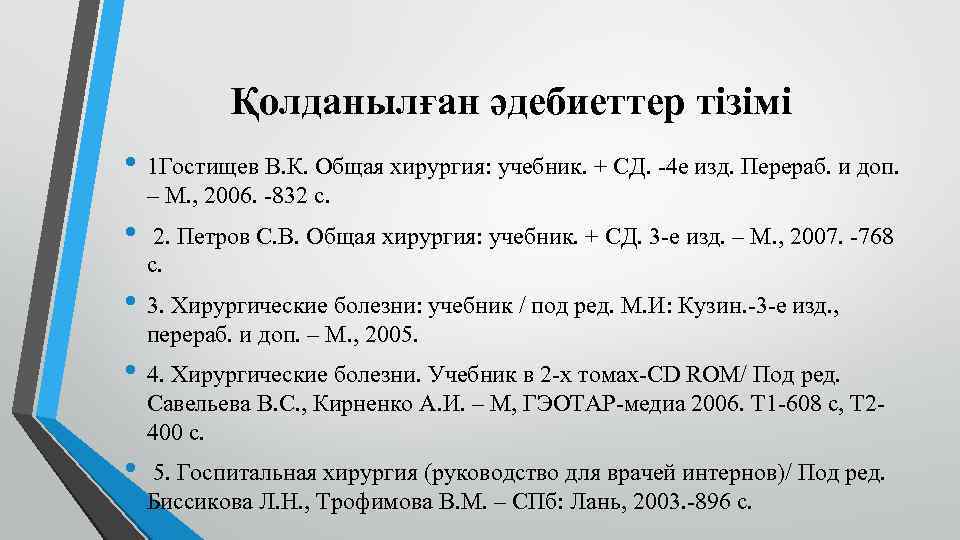 Қолданылған әдебиеттер тізімі

• 1Гостищев В.К. Общая хирургия: учебник. + СД. -4е изд. Перераб. и доп. – М., 2006. -832 с.

• 2. Петров С.В. Общая хирургия: учебник. + СД. 3-е изд. – М., 2007. -768 с.

• 3. Хирургические болезни: учебник / под ред. М.И: Кузин.-3-е изд., перераб. и доп. – М., 2005.

• 4. Хирургические болезни. Учебник в 2-х томах-CD ROM/ Под ред. Савельева В.С., Кирненко А.И. – М, ГЭОТАР-медиа 2006. Т1-608 с, Т2-400 с.

• 5. Госпитальная хирургия (руководство для врачей интернов)/ Под ред. Биссикова Л.Н., Трофимова В.М. – СПб: Лань, 2003.-896 с.